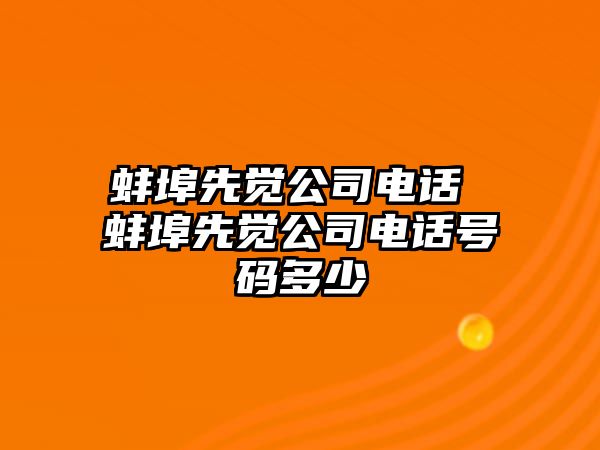 蚌埠先觉公司电话 蚌埠先觉公司电话号码多少